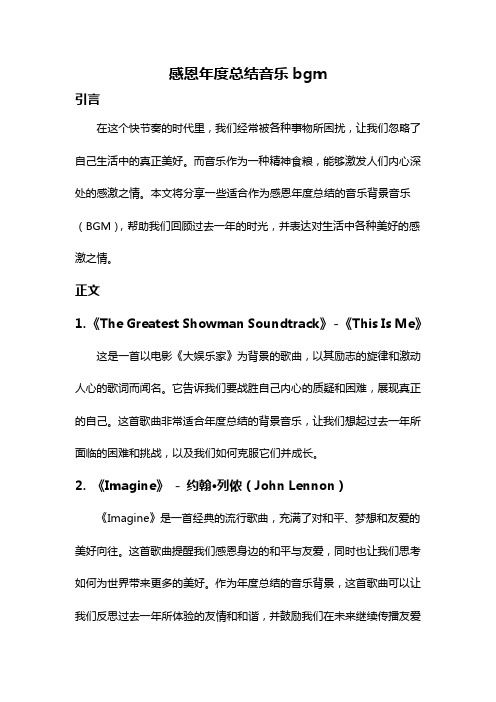 感恩年度总结音乐 bgm

引言

在这个快节奏的时代里，我们经常被各种事物所困扰，让我们忽略了自己生活中的真正美好。而音乐作为一种精神食粮，能够激发人们内心深处的感激之情。本文将分享一些适合作为感恩年度总结的音乐背景音乐（BGM），帮助我们回顾过去一年的时光，并表达对生活中各种美好的感激之情。

正文

1.《The Greatest Showman Soundtrack》-《This Is Me》

这是一首以电影《大娱乐家》为背景的歌曲，以其励志的旋律和激动人心的歌词而闻名。它告诉我们要战胜自己内心的质疑和困难，展现真正的自己。这首歌曲非常适合年度总结的背景音乐，让我们想起过去一年所面临的困难和挑战，以及我们如何克服它们并成长。

2. 《Imagine》 - 约翰•列侬（John Lennon）

《Imagine》是一首经典的流行歌曲，充满了对和平、梦想和友爱的美好向往。这首歌曲提醒我们感恩身边的和平与友爱，同时也让我们思考如何为世界带来更多的美好。作为年度总结的音乐背景，这首歌曲可以让我们反思过去一年所体验的友情和和谐，并鼓励我们在未来继续传播友爱